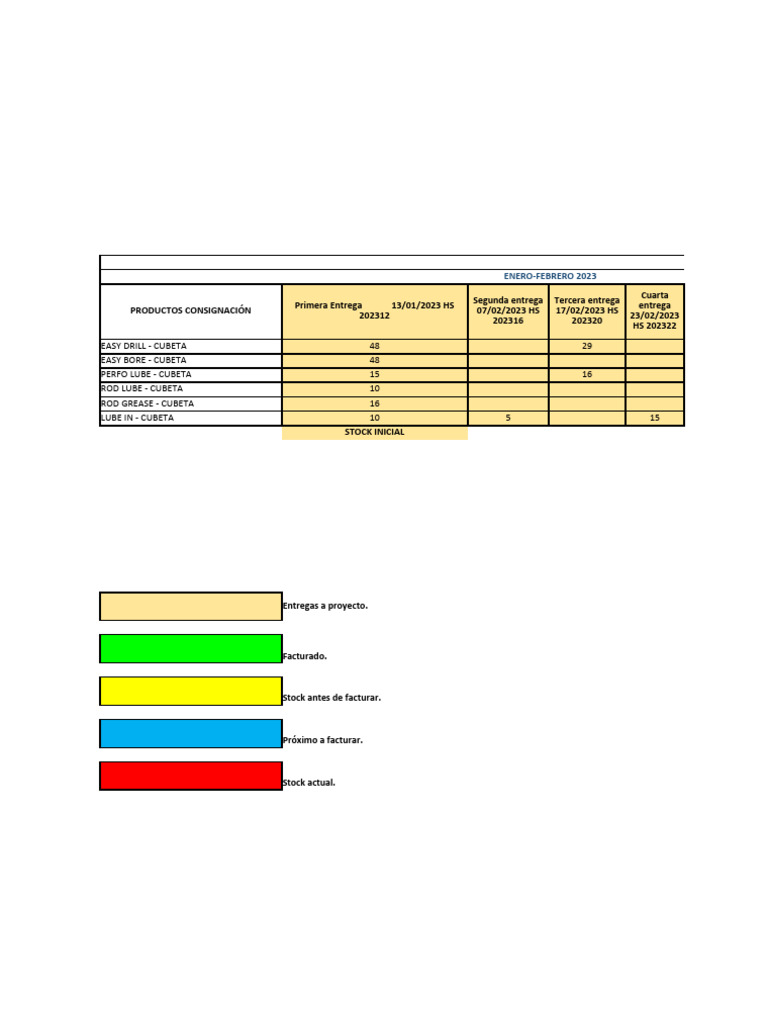 ENERO-FEBRERO 2023

| PRODUCTOS CONSIGNACIÓN | Primera Entrega 13/01/2023 HS 202312 | Segunda entrega 07/02/2023 HS 202316 | Tercera entrega 17/02/2023 HS 202320 | Cuarta entrega 23/02/2023 HS 202322 |
|---|---|---|---|---|
| EASY DRILL - CUBETA | 48 | | 29 | |
| EASY BORE - CUBETA | 48 | | | |
| PERFO LUBE - CUBETA | 15 | | 16 | |
| ROD LUBE - CUBETA | 10 | | | |
| ROD GREASE - CUBETA | 16 | | | |
| LUBE IN - CUBETA | 10 | 5 | | 15 |
| | STOCK INICIAL | | | |

Entregas a proyecto.

Facturado.

Stock antes de facturar.

Próximo a facturar.

Stock actual.